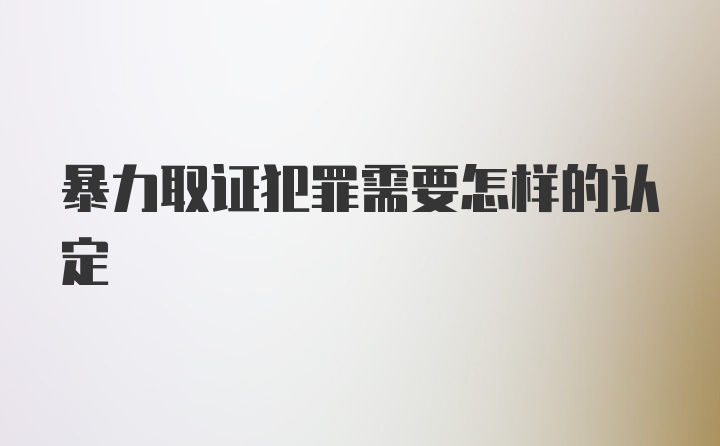 暴力取证犯罪需要怎样的认定